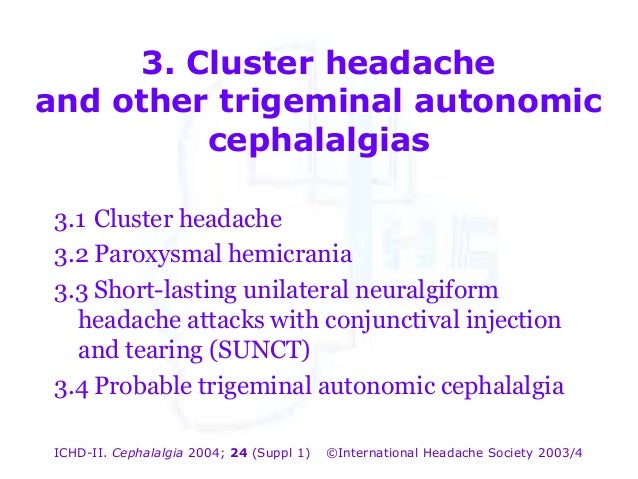 3. Cluster headache
and other trigeminal autonomic cephalalgias

3.1 Cluster headache

3.2 Paroxysmal hemicrania

3.3 Short-lasting unilateral neuralgiform headache attacks with conjunctival injection and tearing (SUNCT)

3.4 Probable trigeminal autonomic cephalalgia

ICHD-II. Cephalalgia 2004; 24 (Suppl 1) ©International Headache Society 2003/4